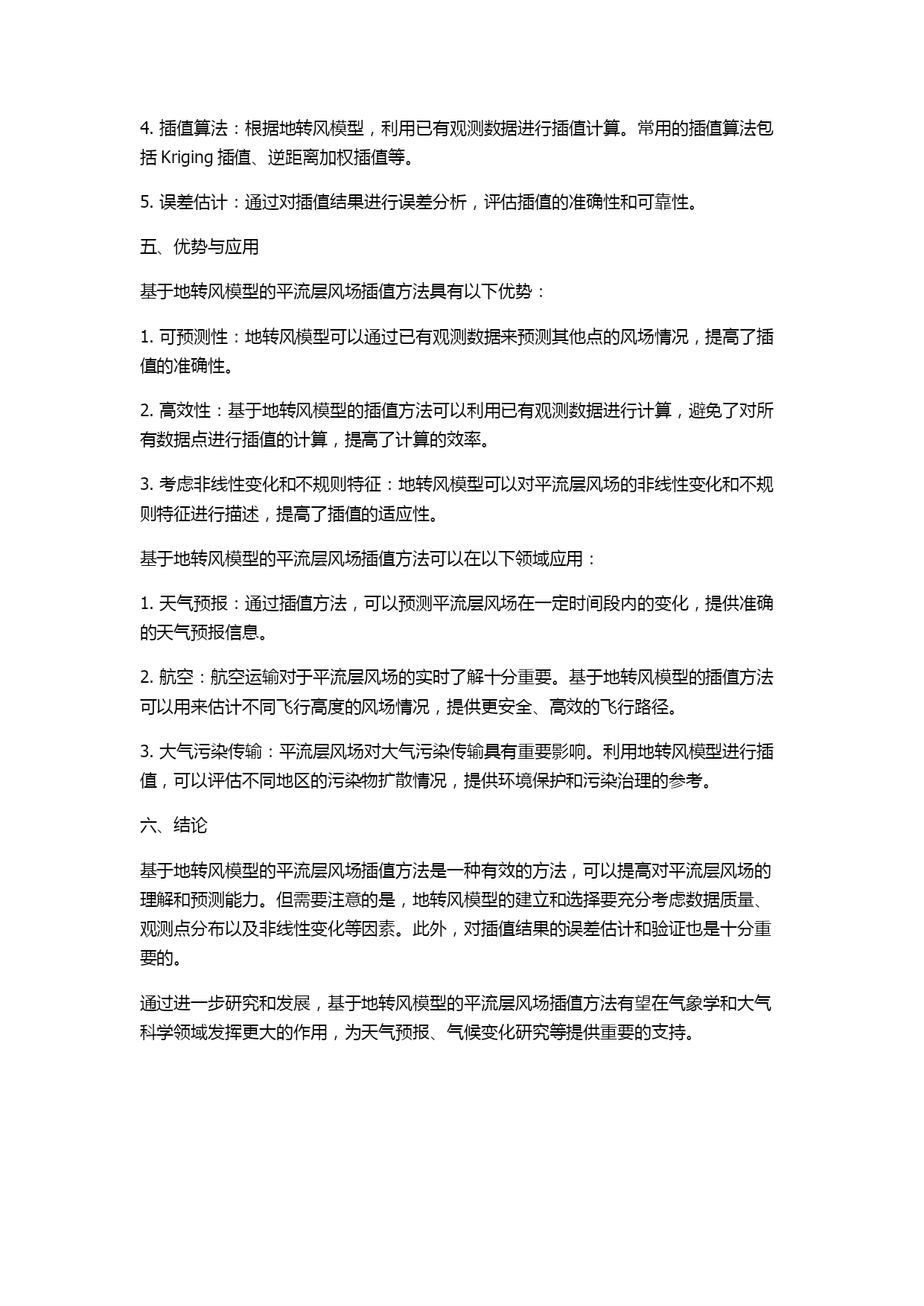 4. 插值算法：根据地转风模型，利用已有观测数据进行插值计算。常用的插值算法包括 Kriging 插值、逆距离加权插值等。

5. 误差估计：通过对插值结果进行误差分析，评估插值的准确性和可靠性。

五、优势与应用

基于地转风模型的平流层风场插值方法具有以下优势：

1. 可预测性：地转风模型可以通过已有观测数据来预测其他点的风场情况，提高了插值的准确性。

2. 高效性：基于地转风模型的插值方法可以利用已有观测数据进行计算，避免了对所有数据点进行插值的计算，提高了计算的效率。

3. 考虑非线性变化和不规则特征：地转风模型可以对平流层风场的非线性变化和不规则特征进行描述，提高了插值的适应性。

基于地转风模型的平流层风场插值方法可以在以下领域应用：

1. 天气预报：通过插值方法，可以预测平流层风场在一定时间段内的变化，提供准确的天气预报信息。

2. 航空：航空运输对于平流层风场的实时了解十分重要。基于地转风模型的插值方法可以用来估计不同飞行高度的风场情况，提供更安全、高效的飞行路径。

3. 大气污染传输：平流层风场对大气污染传输具有重要影响。利用地转风模型进行插值，可以评估不同地区的污染物扩散情况，提供环境保护和污染治理的参考。

六、结论

基于地转风模型的平流层风场插值方法是一种有效的方法，可以提高对平流层风场的理解和预测能力。但需要注意的是，地转风模型的建立和选择要充分考虑数据质量、观测点分布以及非线性变化等因素。此外，对插值结果的误差估计和验证也是十分重要的。

通过进一步研究和发展，基于地转风模型的平流层风场插值方法有望在气象学和大气科学领域发挥更大的作用，为天气预报、气候变化研究等提供重要的支持。